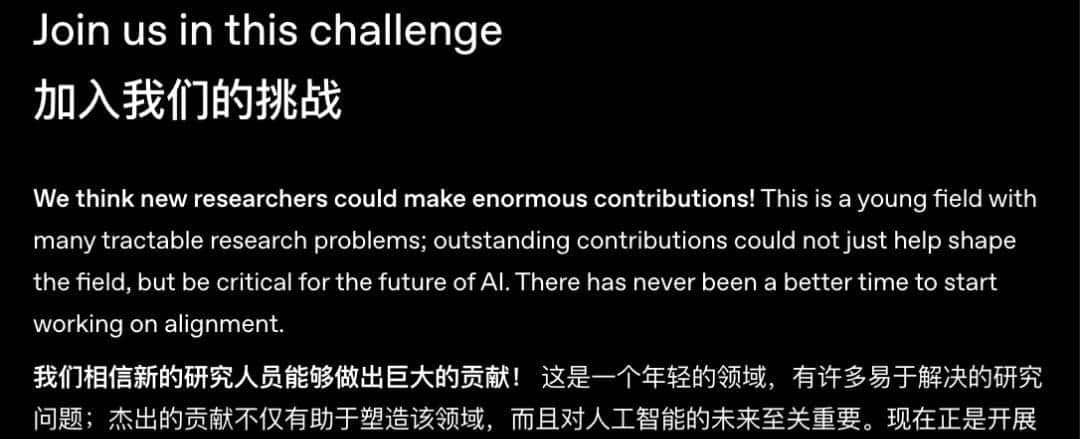 Join us in this challenge
加入我们的挑战

We think new researchers could make enormous contributions! This is a young field with many tractable research problems; outstanding contributions could not just help shape the field, but be critical for the future of AI. There has never been a better time to start working on alignment.

我们相信新的研究人员能够做出巨大的贡献！ 这是一个年轻的领域，有许多易于解决的研究问题；杰出的贡献不仅有助于塑造该领域，而且对人工智能的未来至关重要。现在正是开展